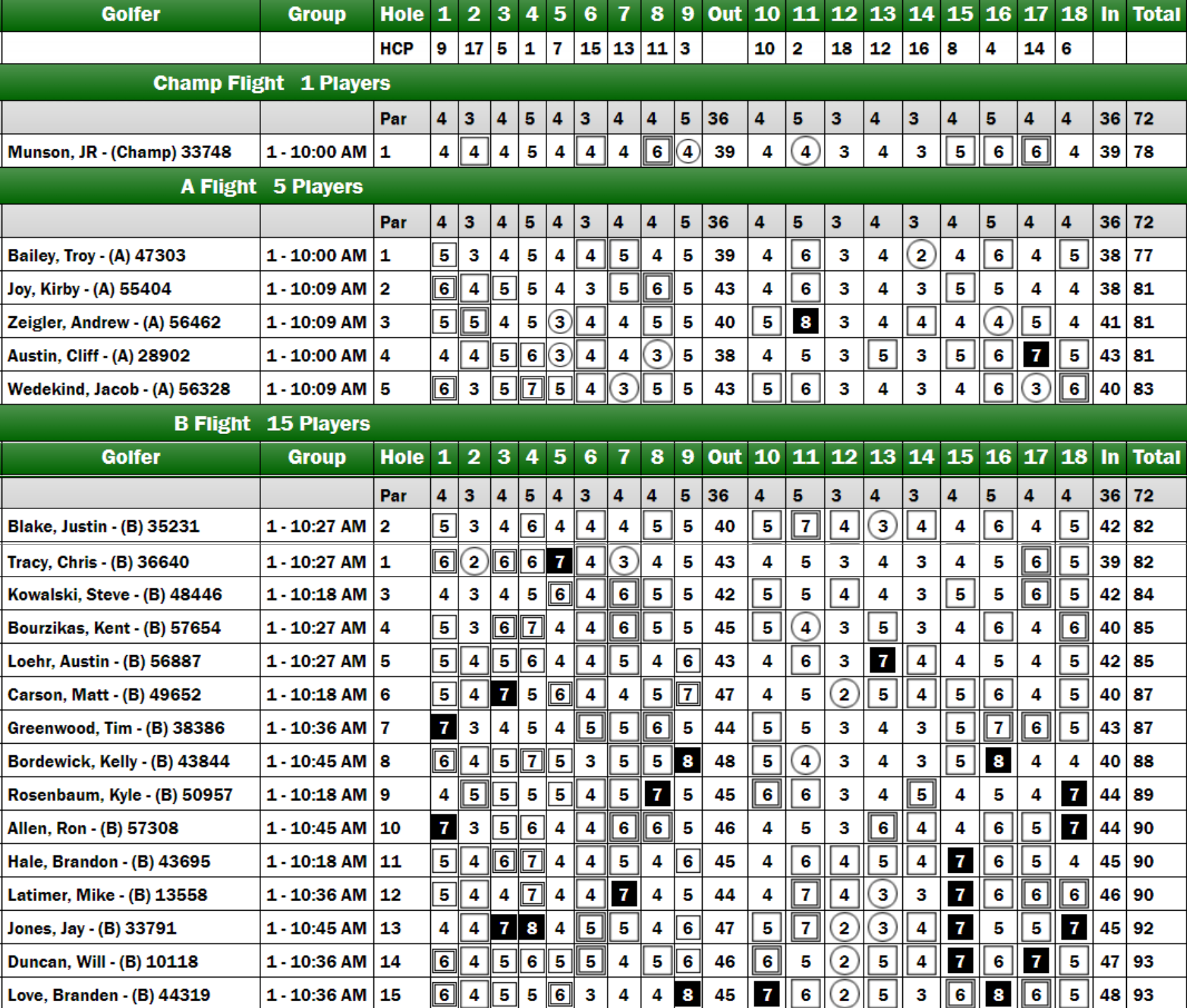 | Golfer | Group | Hole | 1 | 2 | 3 | 4 | 5 | 6 | 7 | 8 | 9 | Out | 10 | 11 | 12 | 13 | 14 | 15 | 16 | 17 | 18 | In | Total |
|---|---|---|---|---|---|---|---|---|---|---|---|---|---|---|---|---|---|---|---|---|---|---|---|
| | | HCP | 9 | 17 | 5 | 1 | 7 | 15 | 13 | 11 | 3 | | 10 | 2 | 18 | 12 | 16 | 8 | 4 | 14 | 6 | | |
| Champ Flight 1 Players | | | | | | | | | | | | | | | | | | | | | | | |
| | | Par | 4 | 3 | 4 | 5 | 4 | 3 | 4 | 4 | 5 | 36 | 4 | 5 | 3 | 4 | 3 | 4 | 5 | 4 | 4 | 36 | 72 |
| Munson, JR - (Champ) 33748 | 1 - 10:00 AM | 1 | 4 | 4 | 4 | 5 | 4 | 4 | 4 | 6 | 4 | 39 | 4 | 4 | 3 | 4 | 3 | 5 | 6 | 6 | 4 | 39 | 78 |
| A Flight 5 Players | | | | | | | | | | | | | | | | | | | | | | | |
| | | Par | 4 | 3 | 4 | 5 | 4 | 3 | 4 | 4 | 5 | 36 | 4 | 5 | 3 | 4 | 3 | 4 | 5 | 4 | 4 | 36 | 72 |
| Bailey, Troy - (A) 47303 | 1 - 10:00 AM | 1 | 5 | 3 | 4 | 5 | 4 | 4 | 5 | 4 | 5 | 39 | 4 | 6 | 3 | 4 | 2 | 4 | 6 | 4 | 5 | 38 | 77 |
| Joy, Kirby - (A) 55404 | 1 - 10:09 AM | 2 | 6 | 4 | 5 | 5 | 4 | 3 | 5 | 6 | 5 | 43 | 4 | 6 | 3 | 4 | 3 | 5 | 5 | 4 | 4 | 38 | 81 |
| Zeigler, Andrew - (A) 56462 | 1 - 10:09 AM | 3 | 5 | 5 | 4 | 5 | 3 | 4 | 4 | 5 | 5 | 40 | 5 | 8 | 3 | 4 | 4 | 4 | 4 | 5 | 4 | 41 | 81 |
| Austin, Cliff - (A) 28902 | 1 - 10:00 AM | 4 | 4 | 4 | 5 | 6 | 3 | 4 | 4 | 3 | 5 | 38 | 4 | 5 | 3 | 5 | 3 | 5 | 6 | 7 | 5 | 43 | 81 |
| Wedekind, Jacob - (A) 56328 | 1 - 10:09 AM | 5 | 6 | 3 | 5 | 7 | 5 | 4 | 3 | 5 | 5 | 43 | 5 | 6 | 3 | 4 | 3 | 4 | 6 | 3 | 6 | 40 | 83 |
| B Flight 15 Players | | | | | | | | | | | | | | | | | | | | | | | |
| Golfer | Group | Hole | 1 | 2 | 3 | 4 | 5 | 6 | 7 | 8 | 9 | Out | 10 | 11 | 12 | 13 | 14 | 15 | 16 | 17 | 18 | In | Total |
| | | Par | 4 | 3 | 4 | 5 | 4 | 3 | 4 | 4 | 5 | 36 | 4 | 5 | 3 | 4 | 3 | 4 | 5 | 4 | 4 | 36 | 72 |
| Blake, Justin - (B) 35231 | 1 - 10:27 AM | 2 | 5 | 3 | 4 | 6 | 4 | 4 | 4 | 5 | 5 | 40 | 5 | 7 | 4 | 3 | 4 | 4 | 6 | 4 | 5 | 42 | 82 |
| Tracy, Chris - (B) 36640 | 1 - 10:27 AM | 1 | 6 | 2 | 6 | 6 | 7 | 4 | 3 | 4 | 5 | 43 | 4 | 5 | 3 | 4 | 3 | 4 | 5 | 6 | 5 | 39 | 82 |
| Kowalski, Steve - (B) 48446 | 1 - 10:18 AM | 3 | 4 | 3 | 4 | 5 | 6 | 4 | 6 | 5 | 5 | 42 | 5 | 5 | 4 | 4 | 3 | 5 | 5 | 6 | 5 | 42 | 84 |
| Bourzikas, Kent - (B) 57654 | 1 - 10:27 AM | 4 | 5 | 3 | 6 | 7 | 4 | 4 | 6 | 5 | 5 | 45 | 5 | 4 | 3 | 5 | 3 | 4 | 6 | 4 | 6 | 40 | 85 |
| Loehr, Austin - (B) 56887 | 1 - 10:27 AM | 5 | 5 | 4 | 5 | 6 | 4 | 4 | 5 | 4 | 6 | 43 | 4 | 6 | 3 | 7 | 4 | 4 | 5 | 4 | 5 | 42 | 85 |
| Carson, Matt - (B) 49652 | 1 - 10:18 AM | 6 | 5 | 4 | 7 | 5 | 6 | 4 | 4 | 5 | 7 | 47 | 4 | 5 | 2 | 5 | 4 | 5 | 6 | 4 | 5 | 40 | 87 |
| Greenwood, Tim - (B) 38386 | 1 - 10:36 AM | 7 | 7 | 3 | 4 | 5 | 4 | 5 | 5 | 6 | 5 | 44 | 5 | 5 | 3 | 4 | 3 | 5 | 7 | 6 | 5 | 43 | 87 |
| Bordewick, Kelly - (B) 43844 | 1 - 10:45 AM | 8 | 6 | 4 | 5 | 7 | 5 | 3 | 5 | 5 | 8 | 48 | 5 | 4 | 3 | 4 | 3 | 5 | 8 | 4 | 4 | 40 | 88 |
| Rosenbaum, Kyle - (B) 50957 | 1 - 10:18 AM | 9 | 4 | 5 | 5 | 5 | 5 | 4 | 5 | 7 | 5 | 45 | 6 | 6 | 3 | 4 | 5 | 4 | 5 | 4 | 7 | 44 | 89 |
| Allen, Ron - (B) 57308 | 1 - 10:45 AM | 10 | 7 | 3 | 5 | 6 | 4 | 4 | 6 | 6 | 5 | 46 | 4 | 5 | 3 | 6 | 4 | 4 | 6 | 5 | 7 | 44 | 90 |
| Hale, Brandon - (B) 43695 | 1 - 10:18 AM | 11 | 5 | 4 | 6 | 7 | 4 | 4 | 5 | 4 | 6 | 45 | 4 | 6 | 4 | 5 | 4 | 7 | 6 | 5 | 4 | 45 | 90 |
| Latimer, Mike - (B) 13558 | 1 - 10:36 AM | 12 | 5 | 4 | 4 | 7 | 4 | 4 | 7 | 4 | 5 | 44 | 4 | 7 | 4 | 3 | 3 | 7 | 6 | 6 | 6 | 46 | 90 |
| Jones, Jay - (B) 33791 | 1 - 10:45 AM | 13 | 4 | 4 | 7 | 8 | 4 | 5 | 5 | 4 | 6 | 47 | 5 | 7 | 2 | 3 | 4 | 7 | 5 | 5 | 7 | 45 | 92 |
| Duncan, Will - (B) 10118 | 1 - 10:36 AM | 14 | 6 | 4 | 5 | 6 | 5 | 5 | 4 | 5 | 6 | 46 | 6 | 5 | 2 | 5 | 4 | 7 | 6 | 7 | 5 | 47 | 93 |
| Love, Branden - (B) 44319 | 1 - 10:36 AM | 15 | 6 | 4 | 5 | 5 | 6 | 3 | 4 | 4 | 8 | 45 | 7 | 6 | 2 | 5 | 3 | 6 | 8 | 6 | 5 | 48 | 93 |